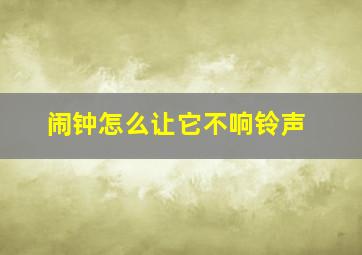 闹钟怎么让它不响铃声